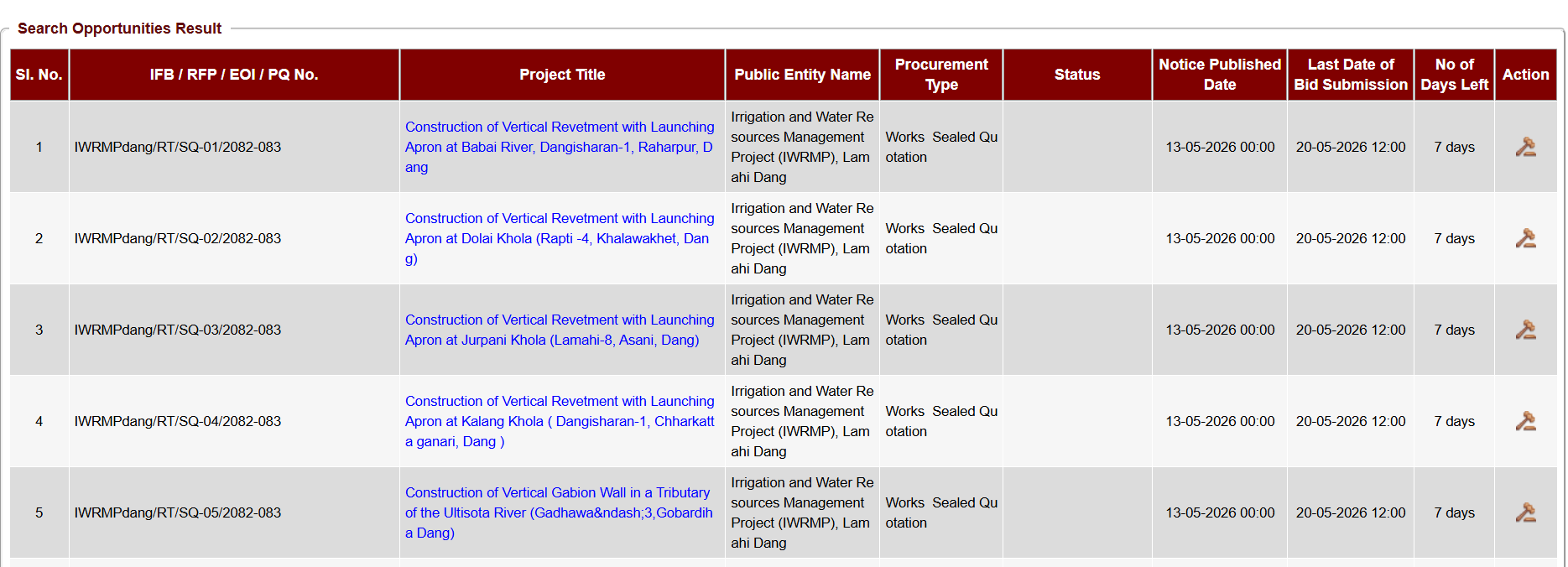 Search Opportunities Result

| Sl. No. | IFB / RFP / EOI / PQ No. | Project Title | Public Entity Name | Procurement Type | Status | Notice Published Date | Last Date of Bid Submission | No of Days Left | Action |
|---|---|---|---|---|---|---|---|---|---|
| 1 | IWRMPdang/RT/SQ-01/2082-083 | Construction of Vertical Revetment with Launching Apron at Babai River, Dangisharan-1, Raharpur, Dang | Irrigation and Water Resources Management Project (IWRMP), Lamahi Dang | Works Sealed Quotation | | 13-05-2026 00:00 | 20-05-2026 12:00 | 7 days | |
| 2 | IWRMPdang/RT/SQ-02/2082-083 | Construction of Vertical Revetment with Launching Apron at Dolai Khola (Rapti -4, Khalawakhet, Dang) | Irrigation and Water Resources Management Project (IWRMP), Lamahi Dang | Works Sealed Quotation | | 13-05-2026 00:00 | 20-05-2026 12:00 | 7 days | |
| 3 | IWRMPdang/RT/SQ-03/2082-083 | Construction of Vertical Revetment with Launching Apron at Jurpani Khola (Lamahi-8, Asani, Dang) | Irrigation and Water Resources Management Project (IWRMP), Lamahi Dang | Works Sealed Quotation | | 13-05-2026 00:00 | 20-05-2026 12:00 | 7 days | |
| 4 | IWRMPdang/RT/SQ-04/2082-083 | Construction of Vertical Revetment with Launching Apron at Kalang Khola ( Dangisharan-1, Chharkatta ganari, Dang ) | Irrigation and Water Resources Management Project (IWRMP), Lamahi Dang | Works Sealed Quotation | | 13-05-2026 00:00 | 20-05-2026 12:00 | 7 days | |
| 5 | IWRMPdang/RT/SQ-05/2082-083 | Construction of Vertical Gabion Wall in a Tributary of the Ultisota River (Gadhawa&ndash;3,Gobardiha Dang) | Irrigation and Water Resources Management Project (IWRMP), Lamahi Dang | Works Sealed Quotation | | 13-05-2026 00:00 | 20-05-2026 12:00 | 7 days | |